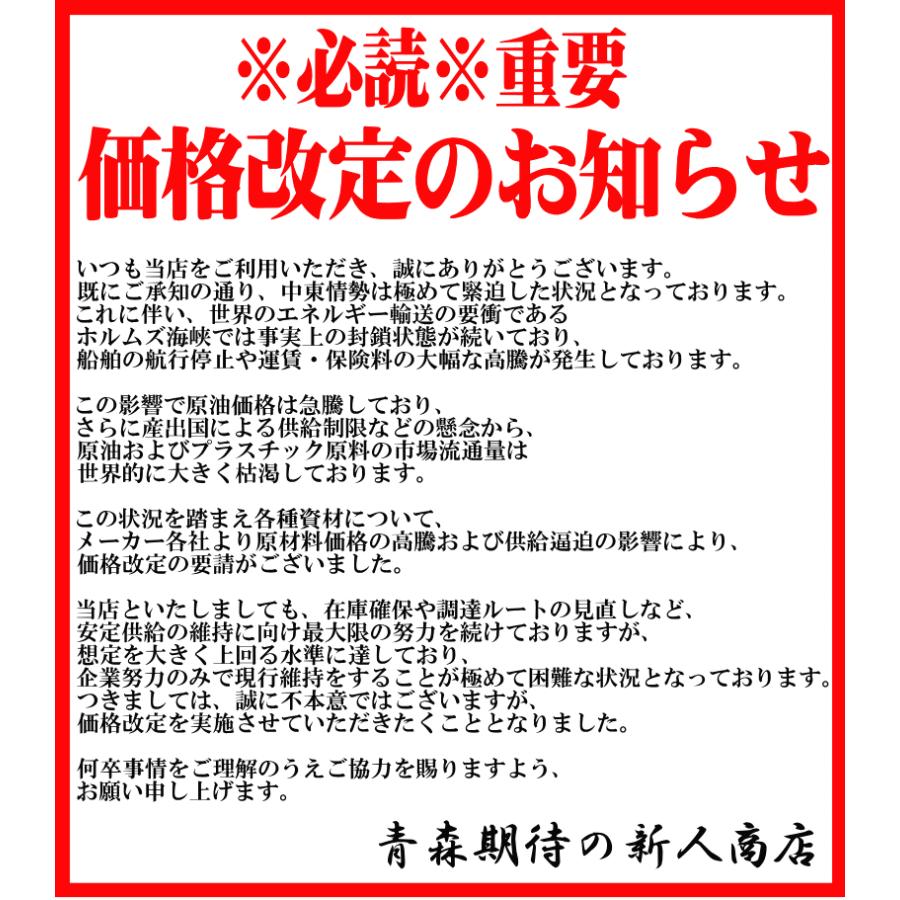 ※必読※重要
価格改定のお知らせ

いつも当店をご利用いただき、誠にありがとうございます。
既にご承知の通り、中東情勢は極めて緊迫した状況となっております。
これに伴い、世界のエネルギー輸送の要衝である
ホルムズ海峡では事実上の封鎖状態が続いており、
船舶の航行停止や運賃・保険料の大幅な高騰が発生しております。

この影響で原油価格は急騰しており、
さらに産出国による供給制限などの懸念から、
原油およびプラスチック原料の市場流通量は
世界的に大きく枯渇しております。

この状況を踏まえ各種資材について、
メーカー各社より原材料価格の高騰および供給逼迫の影響により、
価格改定の要請がございました。

当店といたしましても、在庫確保や調達ルートの見直しなど、
安定供給の維持に向け最大限の努力を続けておりますが、
想定を大きく上回る水準に達しており、
企業努力のみで現行維持をすることが極めて困難な状況となっております。
つきましては、誠に不本意ではございますが、
価格改定を実施させていただきたくこととなりました。

何卒事情をご理解のうえご協力を賜りますよう、
お願い申し上げます。

青森期待の新人商店